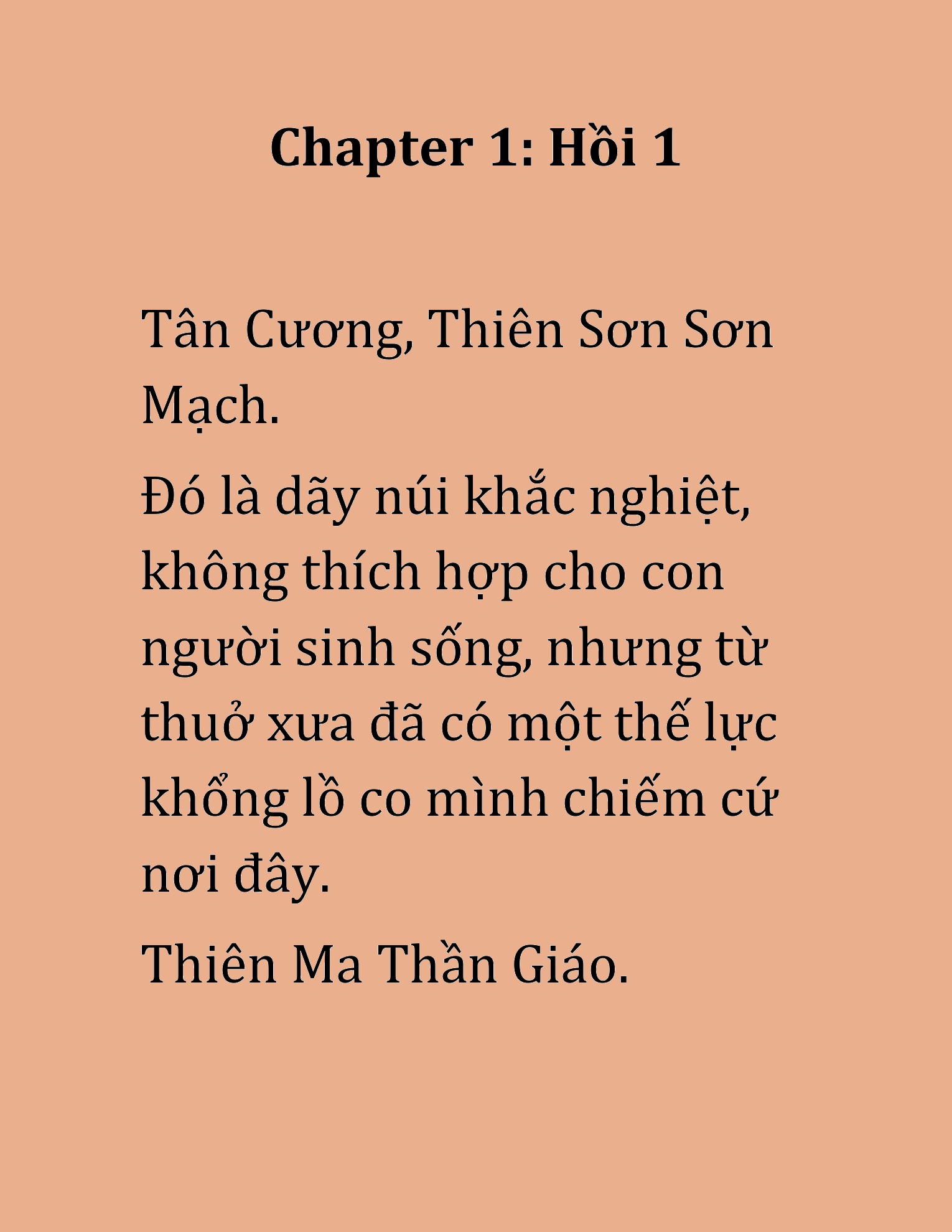 Chapter 1: Hồi 1

Tân Cương, Thiên Sơn Sơn Mạch.

Đó là dãy núi khắc nghiệt, không thích hợp cho con người sinh sống, nhưng từ thuở xưa đã có một thế lực khổng lồ co mình chiếm cứ nơi đây.

Thiên Ma Thần Giáo.